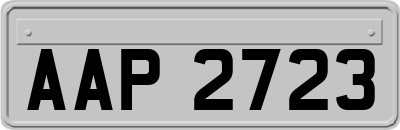 AAP 2723